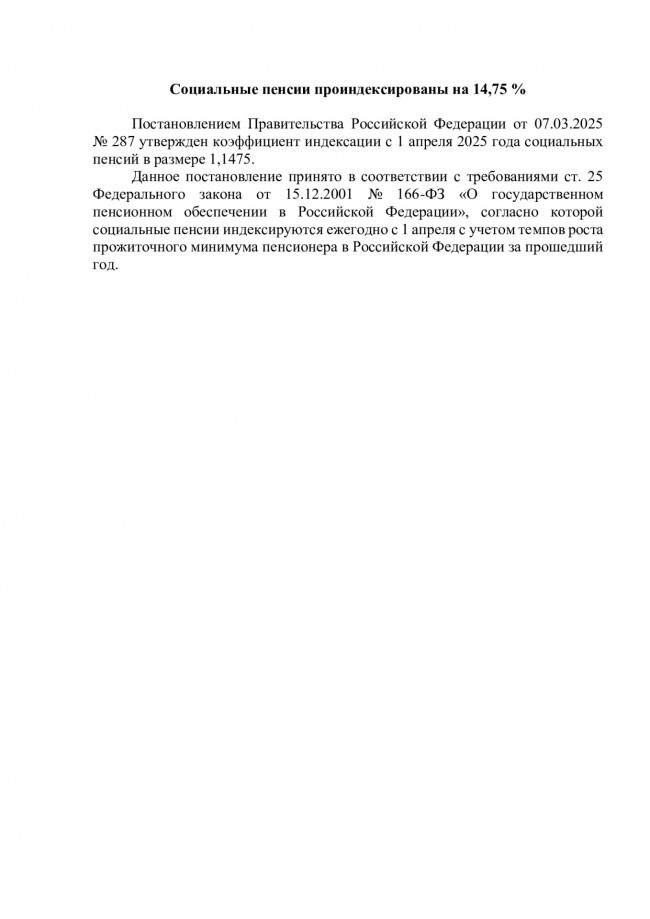 Социальные пенсии проиндексированы на 14,75 %

Постановлением Правительства Российской Федерации от 07.03.2025 № 287 утвержден коэффициент индексации с 1 апреля 2025 года социальных пенсий в размере 1,1475.

Данное постановление принято в соответствии с требованиями ст. 25 Федерального закона от 15.12.2001 № 166-ФЗ «О государственном пенсионном обеспечении в Российской Федерации», согласно которой социальные пенсии индексируются ежегодно с 1 апреля с учетом темпов роста прожиточного минимума пенсионера в Российской Федерации за прошедший год.